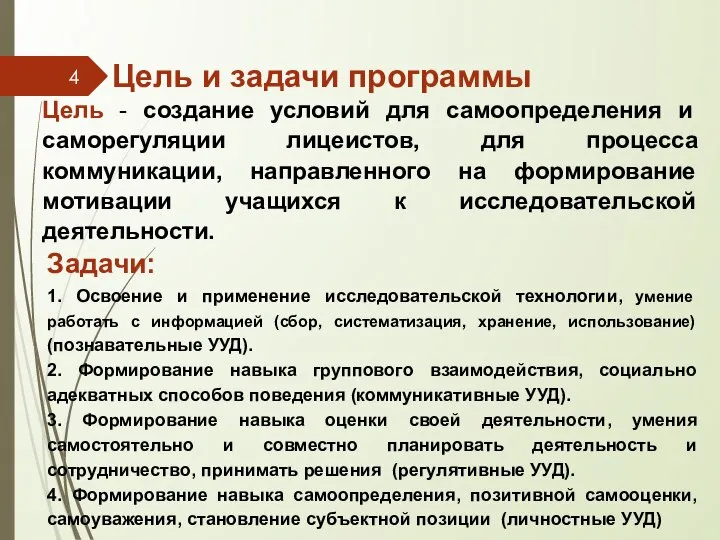 4

Цель и задачи программы

Цель - создание условий для самоопределения и саморегуляции лицеистов, для процесса коммуникации, направленного на формирование мотивации учащихся к исследовательской деятельности.

Задачи:

1. Освоение и применение исследовательской технологии, умение работать с информацией (сбор, систематизация, хранение, использование) (познавательные УУД).

2. Формирование навыка группового взаимодействия, социально адекватных способов поведения (коммуникативные УУД).

3. Формирование навыка оценки своей деятельности, умения самостоятельно и совместно планировать деятельность и сотрудничество, принимать решения (регулятивные УУД).

4. Формирование навыка самоопределения, позитивной самооценки, самоуважения, становление субъектной позиции (личностные УУД)